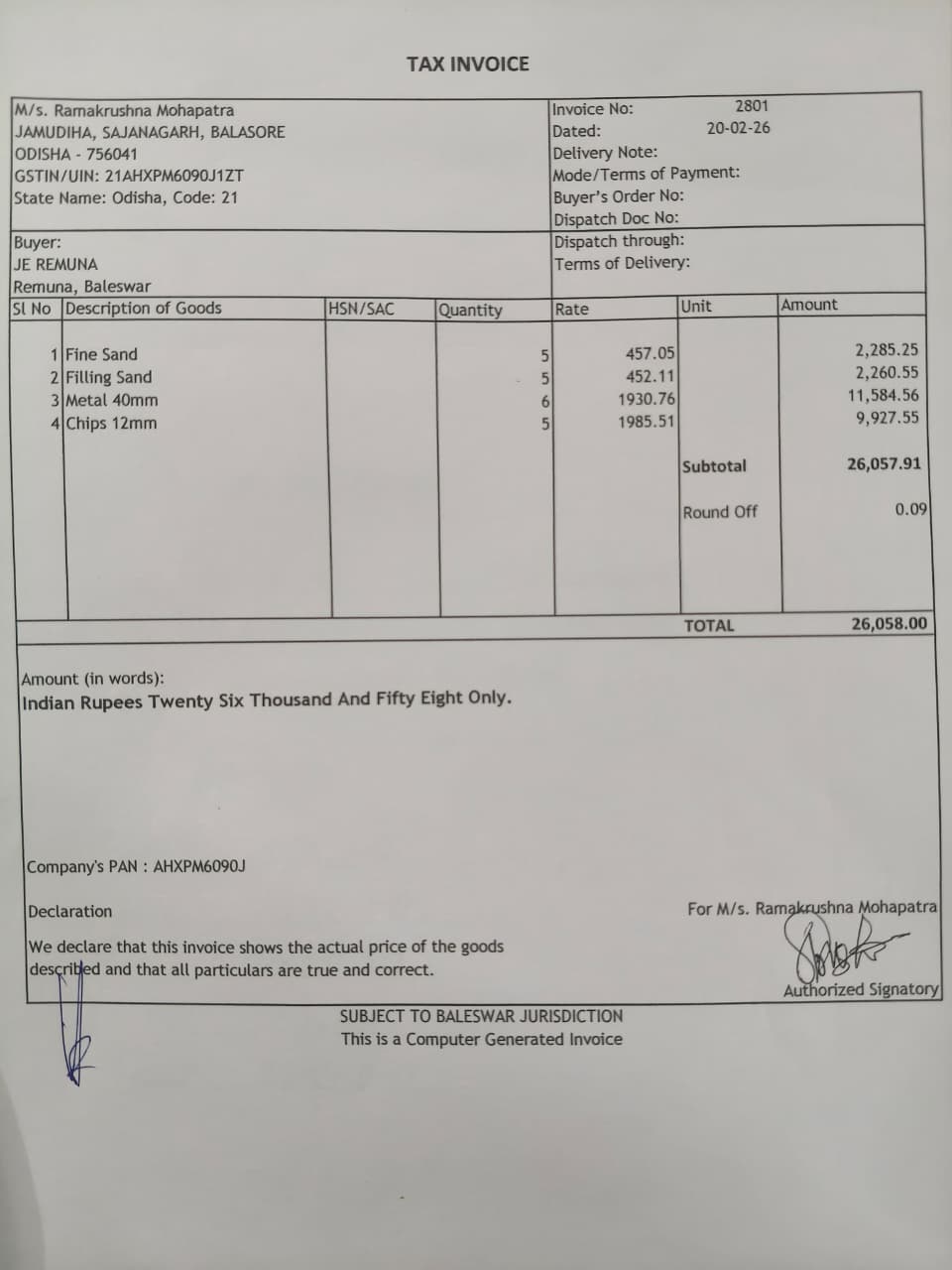 TAX INVOICE

M/s. Ramakrushna Mohapatra
JAMUDIHA, SAJANAGARH, BALASORE
ODISHA - 756041
GSTIN/UIN: 21AHXPM6090J1ZT
State Name: Odisha, Code: 21

Invoice No: 2801
Dated: 20-02-26
Delivery Note:
Mode/Terms of Payment:
Buyer's Order No:
Dispatch Doc No:
Dispatch through:
Terms of Delivery:

Buyer:
JE REMUNA
Remuna, Baleswar

| Sl No | Description of Goods | HSN/SAC | Quantity | Rate | Unit | Amount |
|---|---|---|---|---|---|---|
| 1 | Fine Sand | | 5 | 457.05 | | 2,285.25 |
| 2 | Filling Sand | | 5 | 452.11 | | 2,260.55 |
| 3 | Metal 40mm | | 6 | 1930.76 | | 11,584.56 |
| 4 | Chips 12mm | | 5 | 1985.51 | | 9,927.55 |
| | | | | | Subtotal | 26,057.91 |
| | | | | | Round Off | 0.09 |
| | | | | | TOTAL | 26,058.00 |

Amount (in words):
Indian Rupees Twenty Six Thousand And Fifty Eight Only.

Company's PAN : AHXPM6090J

Declaration
We declare that this invoice shows the actual price of the goods described and that all particulars are true and correct.

For M/s. Ramakrushna Mohapatra
Authorized Signatory

SUBJECT TO BALESWAR JURISDICTION
This is a Computer Generated Invoice